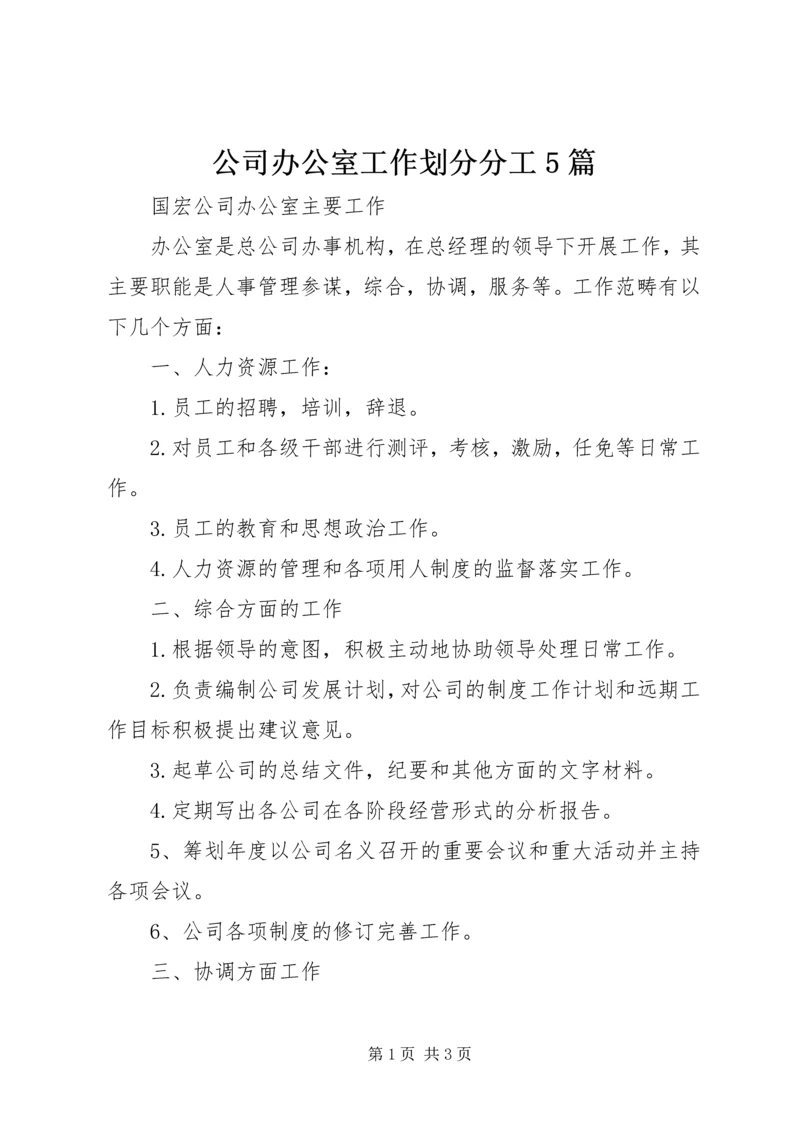 公司办公室工作划分分工5篇

国宏公司办公室主要工作

办公室是总公司办事机构，在总经理的领导下开展工作，其主要职能是人事管理参谋，综合，协调，服务等。工作范畴有以下几个方面：

一、人力资源工作：

1.员工的招聘，培训，辞退。

2.对员工和各级干部进行测评，考核，激励，任免等日常工作。

3.员工的教育和思想政治工作。

4.人力资源的管理和各项用人制度的监督落实工作。

二、综合方面的工作

1.根据领导的意图，积极主动地协助领导处理日常工作。

2.负责编制公司发展计划，对公司的制度工作计划和远期工作目标积极提出建议意见。

3.起草公司的总结文件，纪要和其他方面的文字材料。

4.定期写出各公司在各阶段经营形式的分析报告。

5、筹划年度以公司名义召开的重要会议和重大活动并主持各项会议。

6、公司各项制度的修订完善工作。

三、协调方面工作

第1页 共3页